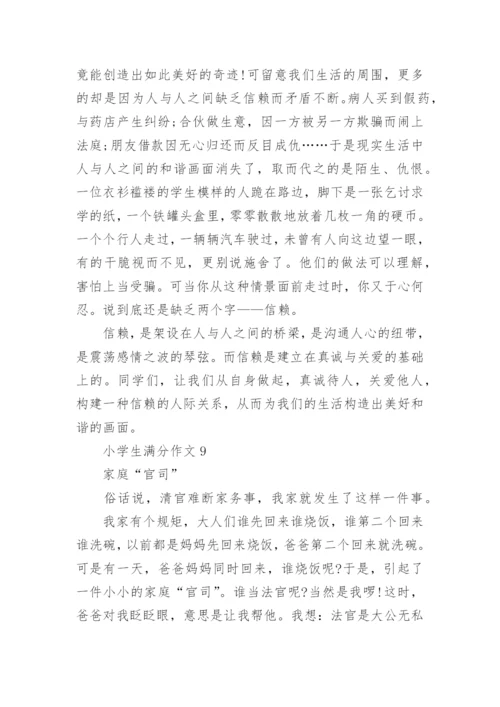 竟能创造出如此美好的奇迹!可留意我们生活的周围，更多的却是因为人与人之间缺乏信赖而矛盾不断。病人买到假药，与药店产生纠纷;合伙做生意，因一方被另一方欺骗而闹上法庭;朋友借款因无心归还而反目成仇……于是现实生活中人与人之间的和谐画面消失了，取而代之的是陌生、仇恨。一位衣衫褴褛的学生模样的人跪在路边，脚下是一张乞讨求学的纸，一个铁罐头盒里，零零散散地放着几枚一角的硬币。一个个行人走过，一辆辆汽车驶过，未曾有人向这边望一眼，有的干脆视而不见，更别说施舍了。他们的做法可以理解，害怕上当受骗。可当你从这种情景面前走过时，你又于心何忍。说到底还是缺乏两个字——信赖。

信赖，是架设在人与人之间的桥梁，是沟通人心的纽带，是震荡感情之波的琴弦。而信赖是建立在真诚与关爱的基础上的。同学们，让我们从自身做起，真诚待人，关爱他人，构建一种信赖的人际关系，从而为我们的生活构造出美好和谐的画面。

小学生满分作文 9

家庭“官司”

俗话说，清官难断家务事，我家就发生了这样一件事。

我家有个规矩，大人们谁先回来谁烧饭，谁第二个回来谁洗碗，以前都是妈妈先回来烧饭，爸爸第二个回来就洗碗。可是有一天，爸爸妈妈同时回来，谁烧饭呢?于是，引起了一件小小的家庭“官司”。谁当法官呢?当然是我啰!这时，爸爸对我眨眨眼，意思是让我帮他。我想：法官是大公无私